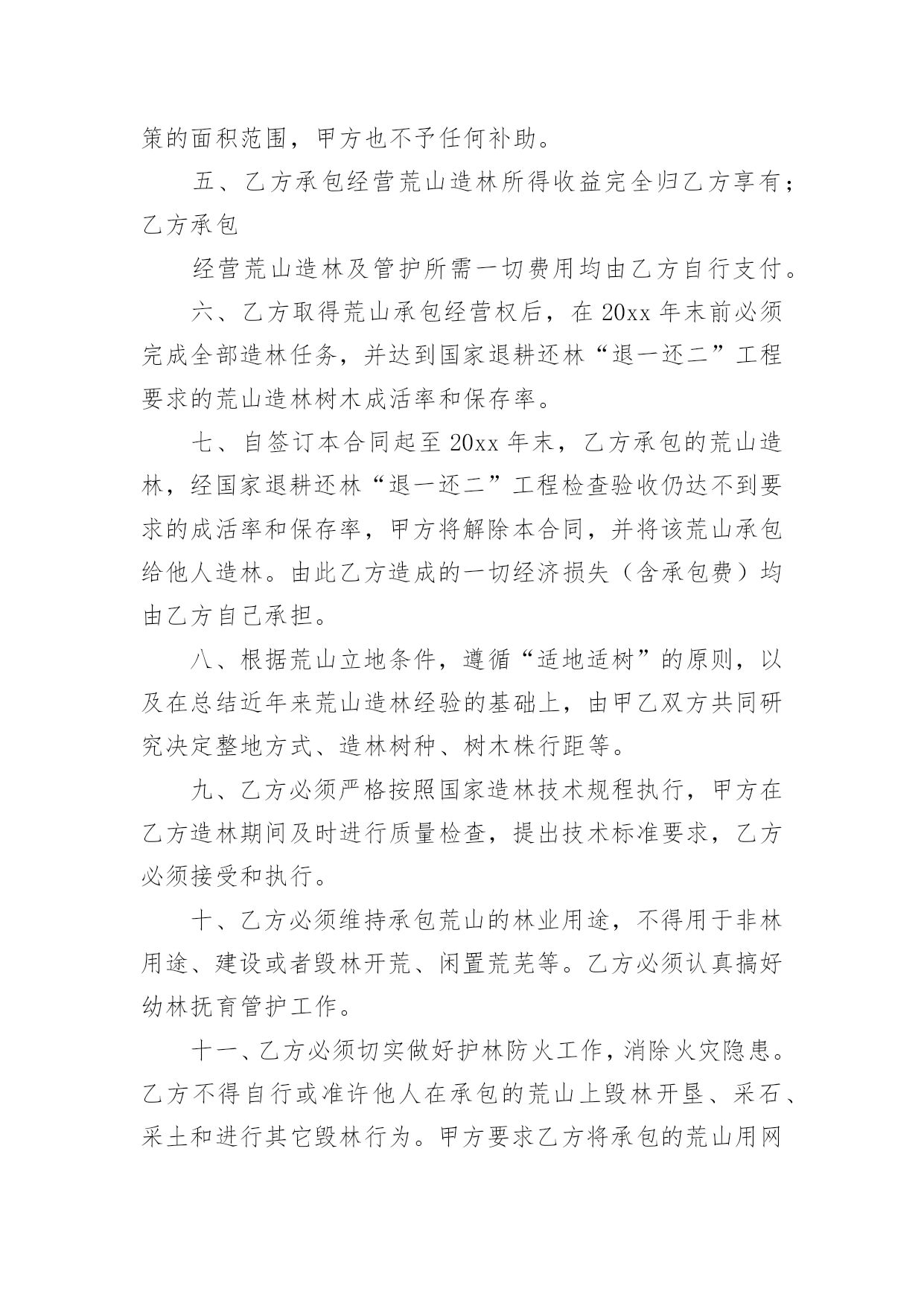 策的面积范围，甲方也不予任何补助。

五、乙方承包经营荒山造林所得收益完全归乙方享有；乙方承包

经营荒山造林及管护所需一切费用均由乙方自行支付。

六、乙方取得荒山承包经营权后，在 20xx 年末前必须完成全部造林任务，并达到国家退耕还林“退一还二”工程要求的荒山造林树木成活率和保存率。

七、自签订本合同起至 20xx 年末，乙方承包的荒山造林，经国家退耕还林“退一还二”工程检查验收仍达不到要求的成活率和保存率，甲方将解除本合同，并将该荒山承包给他人造林。由此乙方造成的一切经济损失（含承包费）均由乙方自己承担。

八、根据荒山立地条件，遵循“适地适树”的原则，以及在总结近年来荒山造林经验的基础上，由甲乙双方共同研究决定整地方式、造林树种、树木株行距等。

九、乙方必须严格按照国家造林技术规程执行，甲方在乙方造林期间及时进行质量检查，提出技术标准要求，乙方必须接受和执行。

十、乙方必须维持承包荒山的林业用途，不得用于非林用途、建设或者毁林开荒、闲置荒芜等。乙方必须认真搞好幼林抚育管护工作。

十一、乙方必须切实做好护林防火工作，消除火灾隐患。乙方不得自行或准许他人在承包的荒山上毁林开垦、采石、采土和进行其它毁林行为。甲方要求乙方将承包的荒山用网